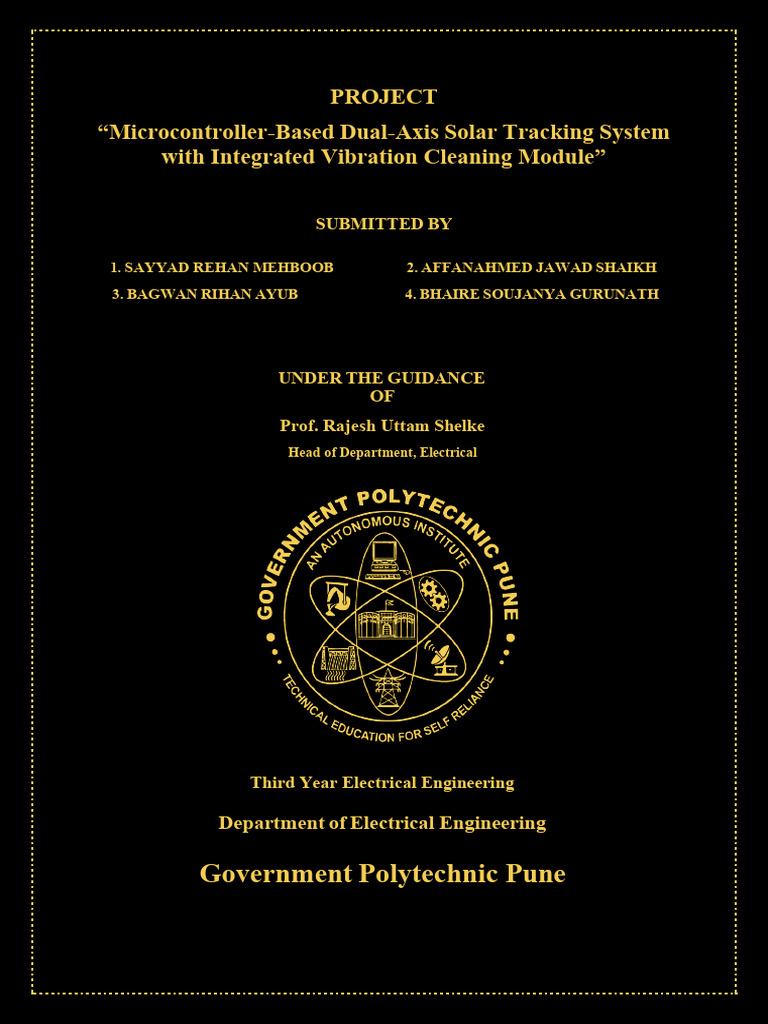 PROJECT

“Microcontroller-Based Dual-Axis Solar Tracking System with Integrated Vibration Cleaning Module”

SUBMITTED BY

1. SAYYAD REHAN MEHBOOB
2. AFFANAHMED JAWAD SHAIKH
3. BAGWAN RIHAN AYUB
4. BHAIRE SOUJANYA GURUNATH

UNDER THE GUIDANCE
OF

Prof. Rajesh Uttam Shelke

Head of Department, Electrical

GOVERNMENT POLYTECHNIC PUNE
AN AUTONOMOUS INSTITUTE
TECHNICAL EDUCATION FOR SELF RELIANCE

Third Year Electrical Engineering

Department of Electrical Engineering

Government Polytechnic Pune